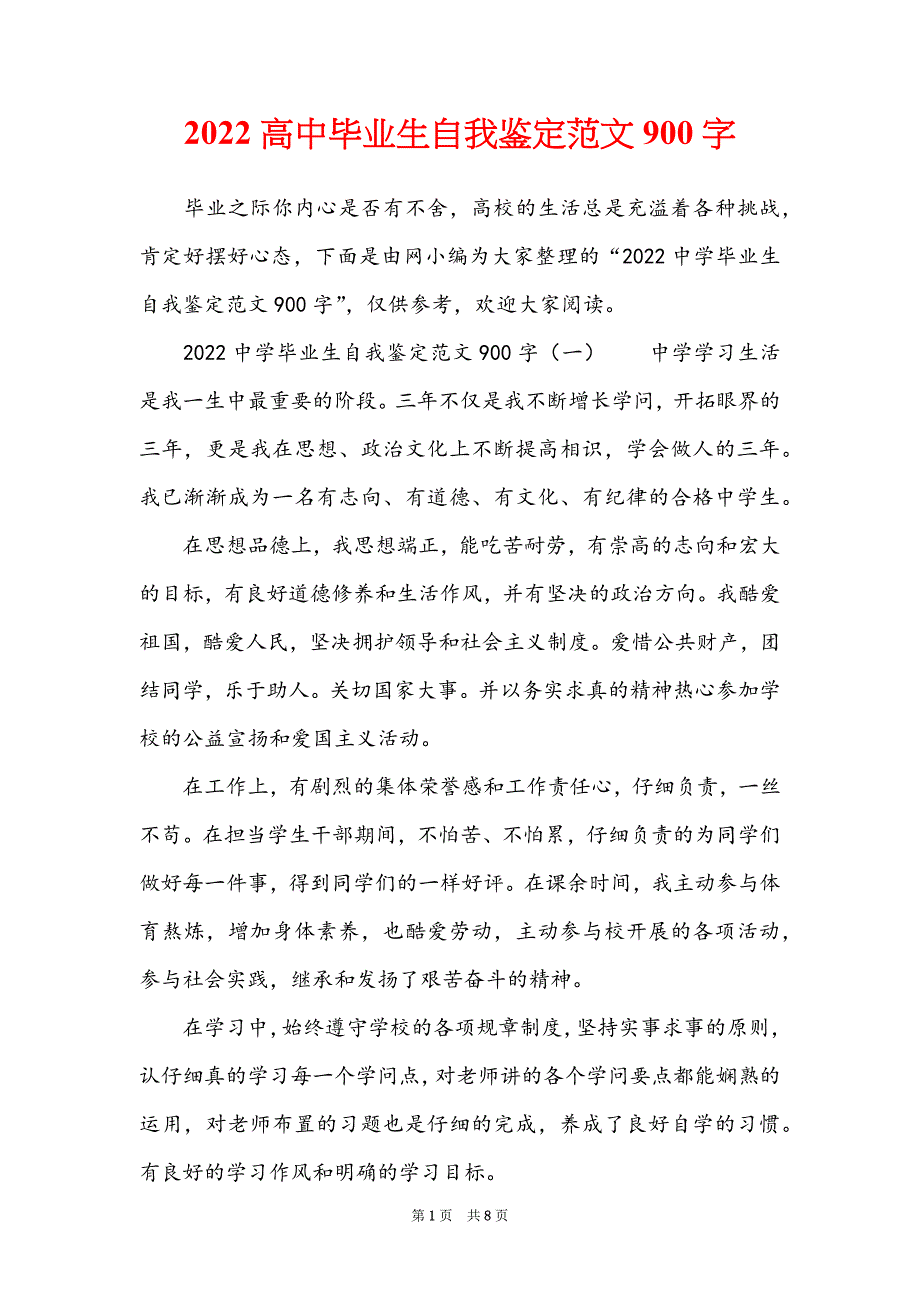 2022 高中毕业生自我鉴定范文 900 字

毕业之际你内心是否有不舍，高校的生活总是充溢着各种挑战，肯定好摆好心态，下面是由网小编为大家整理的“2022 中学毕业生自我鉴定范文 900 字”，仅供参考，欢迎大家阅读。

2022 中学毕业生自我鉴定范文 900 字（一）　　中学学习生活是我一生中最重要的阶段。三年不仅是我不断增长学问，开拓眼界的三年，更是我在思想、政治文化上不断提高相识，学会做人的三年。我已渐渐成为一名有志向、有道德、有文化、有纪律的合格中学生。

在思想品德上，我思想端正，能吃苦耐劳，有崇高的志向和宏大的目标，有良好道德修养和生活作风，并有坚决的政治方向。我酷爱祖国，酷爱人民，坚决拥护领导和社会主义制度。爱惜公共财产，团结同学，乐于助人。关切国家大事。并以务实求真的精神热心参加学校的公益宣扬和爱国主义活动。

在工作上，有剧烈的集体荣誉感和工作责任心，仔细负责，一丝不苟。在担当学生干部期间，不怕苦、不怕累，仔细负责的为同学们做好每一件事，得到同学们的一样好评。在课余时间，我主动参与体育熬炼，增加身体素养，也酷爱劳动，主动参与校开展的各项活动，参与社会实践，继承和发扬了艰苦奋斗的精神。

在学习中，始终遵守学校的各项规章制度，坚持实事求事的原则，认仔细真的学习每一个学问点，对老师讲的各个学问要点都能娴熟的运用，对老师布置的习题也是仔细的完成，养成了良好自学的习惯。有良好的学习作风和明确的学习目标。

第 1 页　共 8 页